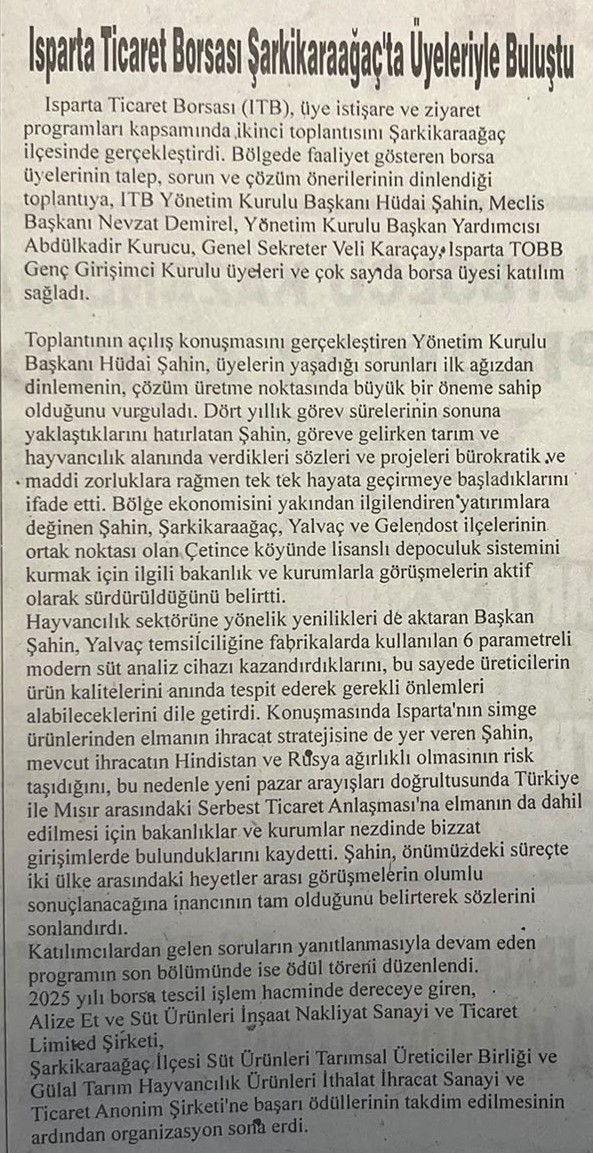 Isparta Ticaret Borsası Şarkikaraağaç'ta Üyeleriyle Buluştu

Isparta Ticaret Borsası (ITB), üye istişare ve ziyaret programları kapsamında ikinci toplantısını Şarkikaraağaç ilçesinde gerçekleştirdi. Bölgede faaliyet gösteren borsa üyelerinin talep, sorun ve çözüm önerilerinin dinlendiği toplantıya, ITB Yönetim Kurulu Başkanı Hüdai Şahin, Meclis Başkanı Nevzat Demirel, Yönetim Kurulu Başkan Yardımcısı Abdülkadir Kurucu, Genel Sekreter Veli Karaçay, Isparta TOBB Genç Girişimci Kurulu üyeleri ve çok sayıda borsa üyesi katılım sağladı.

Toplantının açılış konuşmasını gerçekleştiren Yönetim Kurulu Başkanı Hüdai Şahin, üyelerin yaşadığı sorunları ilk ağızdan dinlemenin, çözüm üretme noktasında büyük bir öneme sahip olduğunu vurguladı. Dört yıllık görev sürelerinin sonuna yaklaştıklarını hatırlatan Şahin, göreve gelirken tarım ve hayvancılık alanında verdikleri sözleri ve projeleri bürokratik ve maddi zorluklara rağmen tek tek hayata geçirmeye başladıklarını ifade etti. Bölge ekonomisini yakından ilgilendiren yatırımlara değinen Şahin, Şarkikaraağaç, Yalvaç ve Gelendost ilçelerinin ortak noktası olan Çetince köyünde lisanslı depoculuk sistemini kurmak için ilgili bakanlık ve kurumlarla görüşmelerin aktif olarak sürdürüldüğünü belirtti.
Hayvancılık sektörüne yönelik yenilikleri de aktaran Başkan Şahin, Yalvaç temsilciliğine fabrikalarda kullanılan 6 parametreli modern süt analiz cihazı kazandırdıklarını, bu sayede üreticilerin ürün kalitelerini anında tespit ederek gerekli önlemleri alabileceklerini dile getirdi. Konuşmasında Isparta'nın simge ürünlerinden elmanın ihracat stratejisine de yer veren Şahin, mevcut ihracatın Hindistan ve Rusya ağırlıklı olmasının risk taşıdığını, bu nedenle yeni pazar arayışları doğrultusunda Türkiye ile Mısır arasındaki Serbest Ticaret Anlaşması'na elmanın da dahil edilmesi için bakanlıklar ve kurumlar nezdinde bizzat girişimlerde bulunduklarını kaydetti. Şahin, önümüzdeki süreçte iki ülke arasındaki heyetler arası görüşmelerin olumlu sonuçlanacağına inancının tam olduğunu belirterek sözlerini sonlandırdı.
Katılımcılardan gelen soruların yanıtlanmasıyla devam eden programın son bölümünde ise ödül töreni düzenlendi.
2025 yılı borsa tescil işlem hacminde dereceye giren,
Alize Et ve Süt Ürünleri İnşaat Nakliyat Sanayi ve Ticaret Limited Şirketi,
Şarkikaraağaç İlçesi Süt Ürünleri Tarımsal Üreticiler Birliği ve Gülal Tarım Hayvancılık Ürünleri İthalat İhracat Sanayi ve Ticaret Anonim Şirketi'ne başarı ödüllerinin takdim edilmesinin ardından organizasyon sona erdi.